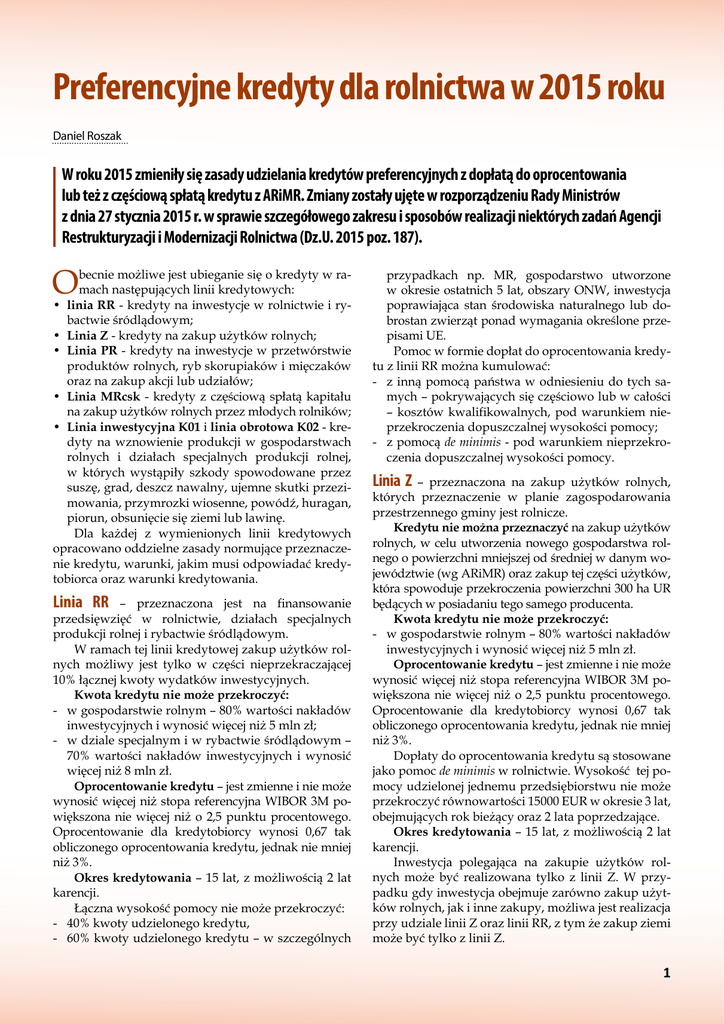 Preferencyjne kredyty dla rolnictwa w 2015 roku

Daniel Roszak

W roku 2015 zmieniły się zasady udzielania kredytów preferencyjnych z dopłatą do oprocentowania lub też z częściową spłatą kredytu z ARiMR. Zmiany zostały ujęte w rozporządzeniu Rady Ministrów z dnia 27 stycznia 2015 r. w sprawie szczegółowego zakresu i sposobów realizacji niektórych zadań Agencji Restrukturyzacji i Modernizacji Rolnictwa (Dz.U. 2015 poz. 187).

Obecnie możliwe jest ubieganie się o kredyty w ramach następujących linii kredytowych:
• linia RR - kredyty na inwestycje w rolnictwie i rybactwie śródlądowym;
• Linia Z - kredyty na zakup użytków rolnych;
• Linia PR - kredyty na inwestycje w przetwórstwie produktów rolnych, ryb skorupiaków i mięczaków oraz na zakup akcji lub udziałów;
• Linia MRcsk - kredyty z częściową spłatą kapitału na zakup użytków rolnych przez młodych rolników;
• Linia inwestycyjna K01 i linia obrotowa K02 - kredyty na wznowienie produkcji w gospodarstwach rolnych i działach specjalnych produkcji rolnej, w których wystąpiły szkody spowodowane przez suszę, grad, deszcz nawalny, ujemne skutki przezimowania, przymrozki wiosenne, powódź, huragan, piorun, obsunięcie się ziemi lub lawinę.

Dla każdej z wymienionych linii kredytowych opracowano oddzielne zasady normujące przeznaczenie kredytu, warunki, jakim musi odpowiadać kredytobiorca oraz warunki kredytowania.

Linia RR – przeznaczona jest na finansowanie przedsięwzięć w rolnictwie, działach specjalnych produkcji rolnej i rybactwie śródlądowym.

W ramach tej linii kredytowej zakup użytków rolnych możliwy jest tylko w części nieprzekraczającej 10% łącznej kwoty wydatków inwestycyjnych.

Kwota kredytu nie może przekroczyć:
- w gospodarstwie rolnym – 80% wartości nakładów inwestycyjnych i wynosić więcej niż 5 mln zł;
- w dziale specjalnym i w rybactwie śródlądowym – 70% wartości nakładów inwestycyjnych i wynosić więcej niż 8 mln zł.

Oprocentowanie kredytu – jest zmienne i nie może wynosić więcej niż stopa referencyjna WIBOR 3M powiększona nie więcej niż o 2,5 punktu procentowego. Oprocentowanie dla kredytobiorcy wynosi 0,67 tak obliczonego oprocentowania kredytu, jednak nie mniej niż 3%.

Okres kredytowania – 15 lat, z możliwością 2 lat karencji.

Łączna wysokość pomocy nie może przekroczyć:
- 40% kwoty udzielonego kredytu,
- 60% kwoty udzielonego kredytu – w szczególnych przypadkach np. MR, gospodarstwo utworzone w okresie ostatnich 5 lat, obszary ONW, inwestycja poprawiająca stan środowiska naturalnego lub dobrostan zwierząt ponad wymagania określone przepisami UE.

Pomoc w formie dopłat do oprocentowania kredytu z linii RR można kumulować:
- z inną pomocą państwa w odniesieniu do tych samych – pokrywających się częściowo lub w całości – kosztów kwalifikowalnych, pod warunkiem nieprzekroczenia dopuszczalnej wysokości pomocy;
- z pomocą de minimis - pod warunkiem nieprzekroczenia dopuszczalnej wysokości pomocy.

Linia Z – przeznaczona na zakup użytków rolnych, których przeznaczenie w planie zagospodarowania przestrzennego gminy jest rolnicze.

Kredytu nie można przeznaczyć na zakup użytków rolnych, w celu utworzenia nowego gospodarstwa rolnego o powierzchni mniejszej od średniej w danym województwie (wg ARiMR) oraz zakup tej części użytków, która spowoduje przekroczenia powierzchni 300 ha UR będących w posiadaniu tego samego producenta.

Kwota kredytu nie może przekroczyć:
- w gospodarstwie rolnym – 80% wartości nakładów inwestycyjnych i wynosić więcej niż 5 mln zł.

Oprocentowanie kredytu – jest zmienne i nie może wynosić więcej niż stopa referencyjna WIBOR 3M powiększona nie więcej niż o 2,5 punktu procentowego. Oprocentowanie dla kredytobiorcy wynosi 0,67 tak obliczonego oprocentowania kredytu, jednak nie mniej niż 3%.

Dopłaty do oprocentowania kredytu są stosowane jako pomoc de minimis w rolnictwie. Wysokość tej pomocy udzielonej jednemu przedsiębiorstwu nie może przekroczyć równowartości 15000 EUR w okresie 3 lat, obejmujących rok bieżący oraz 2 lata poprzedzające.

Okres kredytowania – 15 lat, z możliwością 2 lat karencji.

Inwestycja polegająca na zakupie użytków rolnych może być realizowana tylko z linii Z. W przypadku gdy inwestycja obejmuje zarówno zakup użytków rolnych, jak i inne zakupy, możliwa jest realizacja przy udziale linii Z oraz linii RR, z tym że zakup ziemi może być tylko z linii Z.

1